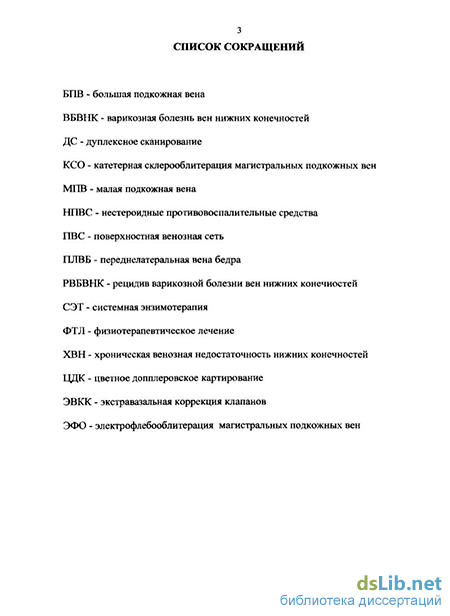 3

СПИСОК СОКРАЩЕНИЙ

БПВ - большая подкожная вена

ВБВНК - варикозная болезнь вен нижних конечностей

ДС - дуплексное сканирование

КСО - катетерная склерооблитерация магистральных подкожных вен

МПВ - малая подкожная вена

НПВС - нестероидные противовоспалительные средства

ПВС - поверхностная венозная сеть

ПЛВБ - переднелатеральная вена бедра

РВБВНК - рецидив варикозной болезни вен нижних конечностей

СЭТ - системная энзимотерапия

ФТЛ - физиотерапевтическое лечение

ХВН - хроническая венозная недостаточность нижних конечностей

ЦДК - цветное допплеровское картирование

ЭВКК - экстравазальная коррекция клапанов

ЭФО - электрофлебооблитерация магистральных подкожных вен

dsLib.net
библиотека диссертаций